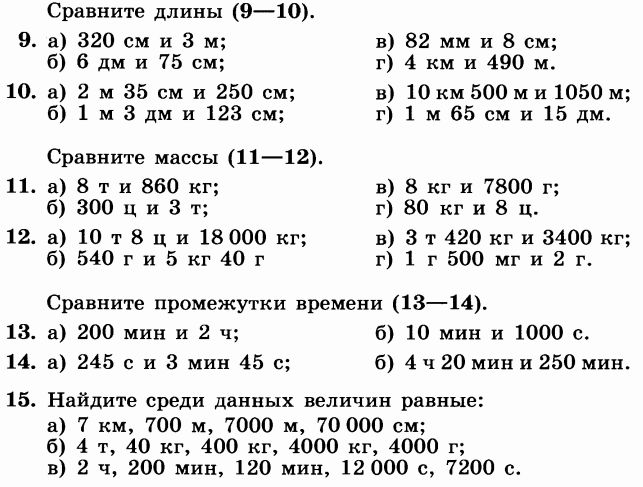 Сравните длины (9—10).

9. а) 320 см и 3 м;
б) 6 дм и 75 см;
в) 82 мм и 8 см;
г) 4 км и 490 м.

10. а) 2 м 35 см и 250 см;
б) 1 м 3 дм и 123 см;
в) 10 км 500 м и 1050 м;
г) 1 м 65 см и 15 дм.

Сравните массы (11—12).

11. а) 8 т и 860 кг;
б) 300 ц и 3 т;
в) 8 кг и 7800 г;
г) 80 кг и 8 ц.

12. а) 10 т 8 ц и 18 000 кг;
б) 540 г и 5 кг 40 г
в) 3 т 420 кг и 3400 кг;
г) 1 г 500 мг и 2 г.

Сравните промежутки времени (13—14).

13. а) 200 мин и 2 ч;
б) 10 мин и 1000 с.

14. а) 245 с и 3 мин 45 с;
б) 4 ч 20 мин и 250 мин.

15. Найдите среди данных величин равные:
а) 7 км, 700 м, 7000 м, 70 000 см;
б) 4 т, 40 кг, 400 кг, 4000 кг, 4000 г;
в) 2 ч, 200 мин, 120 мин, 12 000 с, 7200 с.